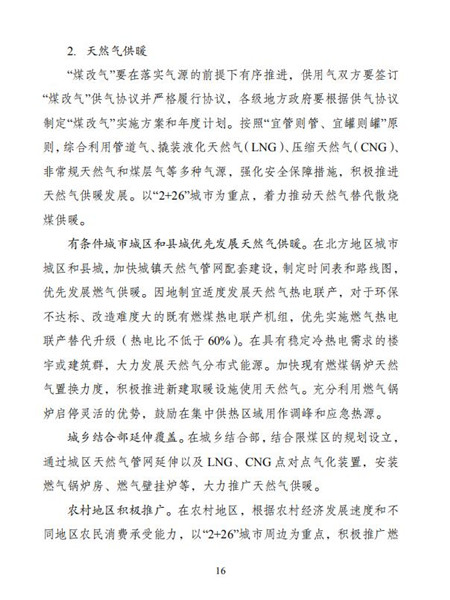 2. 天然气供暖

“煤改气”要在落实气源的前提下有序推进，供用气双方要签订“煤改气”供气协议并严格履行协议，各级地方政府要根据供气协议制定“煤改气”实施方案和年度计划。按照“宜管则管、宜罐则罐”原则，综合利用管道气、撬装液化天然气（LNG）、压缩天然气（CNG）、非常规天然气和煤层气等多种气源，强化安全保障措施，积极推进天然气供暖发展。以“2+26”城市为重点，着力推动天然气替代散烧煤供暖。

有条件城市城区和县城优先发展天然气供暖。在北方地区城市城区和县城，加快城镇天然气管网配套建设，制定时间表和路线图，优先发展燃气供暖。因地制宜适度发展天然气热电联产，对于环保不达标、改造难度大的既有燃煤热电联产机组，优先实施燃气热电联产替代升级（热电比不低于60%）。在具有稳定冷热电需求的楼宇或建筑群，大力发展天然气分布式能源。加快现有燃煤锅炉天然气置换力度，积极推进新建取暖设施使用天然气。充分利用燃气锅炉启停灵活的优势，鼓励在集中供热区域用作调峰和应急热源。

城乡结合部延伸覆盖。在城乡结合部，结合限煤区的规划设立，通过城区天然气管网延伸以及LNG、CNG点对点气化装置，安装燃气锅炉房、燃气壁挂炉等，大力推广天然气供暖。

农村地区积极推广。在农村地区，根据农村经济发展速度和不同地区农民消费承受能力，以“2+26”城市周边为重点，积极推广燃

16